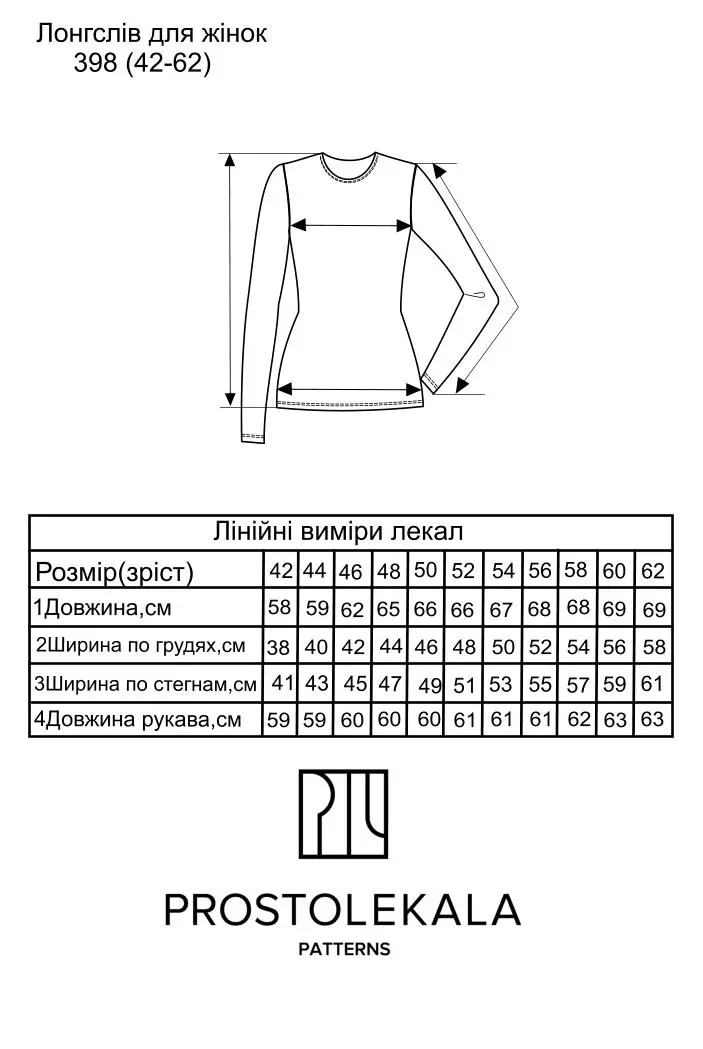 Лонгслів для жінок
398 (42-62)

Лінійні виміри лекал

| Розмір(зріст) | 42 | 44 | 46 | 48 | 50 | 52 | 54 | 56 | 58 | 60 | 62 |
|---|---|---|---|---|---|---|---|---|---|---|---|
| 1Довжина,см | 58 | 59 | 62 | 65 | 66 | 66 | 67 | 68 | 68 | 69 | 69 |
| 2Ширина по грудях,см | 38 | 40 | 42 | 44 | 46 | 48 | 50 | 52 | 54 | 56 | 58 |
| 3Ширина по стегнам,см | 41 | 43 | 45 | 47 | 49 | 51 | 53 | 55 | 57 | 59 | 61 |
| 4Довжина рукава,см | 59 | 59 | 60 | 60 | 60 | 61 | 61 | 61 | 62 | 63 | 63 |

PROSTOLEKALA
PATTERNS